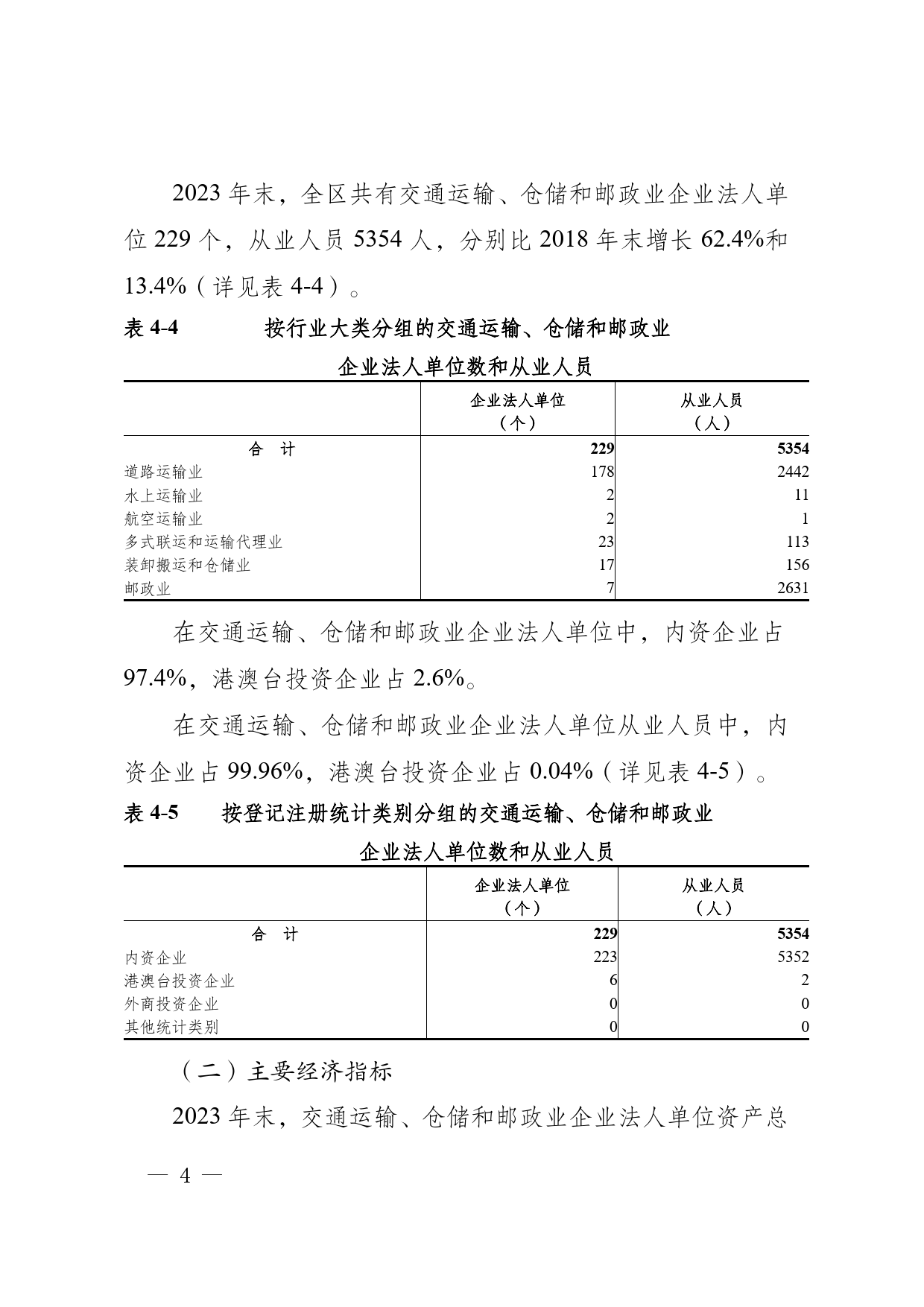 2023 年末，全区共有交通运输、仓储和邮政业企业法人单位 229 个，从业人员 5354 人，分别比 2018 年末增长 62.4%和 13.4%（详见表 4-4）。

表 4-4　　按行业大类分组的交通运输、仓储和邮政业企业法人单位数和从业人员

| | 企业法人单位（个） | 从业人员（人） |
|---|---|---|
| 合　计 | 229 | 5354 |
| 道路运输业 | 178 | 2442 |
| 水上运输业 | 2 | 11 |
| 航空运输业 | 2 | 1 |
| 多式联运和运输代理业 | 23 | 113 |
| 装卸搬运和仓储业 | 17 | 156 |
| 邮政业 | 7 | 2631 |

在交通运输、仓储和邮政业企业法人单位中，内资企业占 97.4%，港澳台投资企业占 2.6%。

在交通运输、仓储和邮政业企业法人单位从业人员中，内资企业占 99.96%，港澳台投资企业占 0.04%（详见表 4-5）。

表 4-5　　按登记注册统计类别分组的交通运输、仓储和邮政业企业法人单位数和从业人员

| | 企业法人单位（个） | 从业人员（人） |
|---|---|---|
| 合　计 | 229 | 5354 |
| 内资企业 | 223 | 5352 |
| 港澳台投资企业 | 6 | 2 |
| 外商投资企业 | 0 | 0 |
| 其他统计类别 | 0 | 0 |

（二）主要经济指标

2023 年末，交通运输、仓储和邮政业企业法人单位资产总

— 4 —